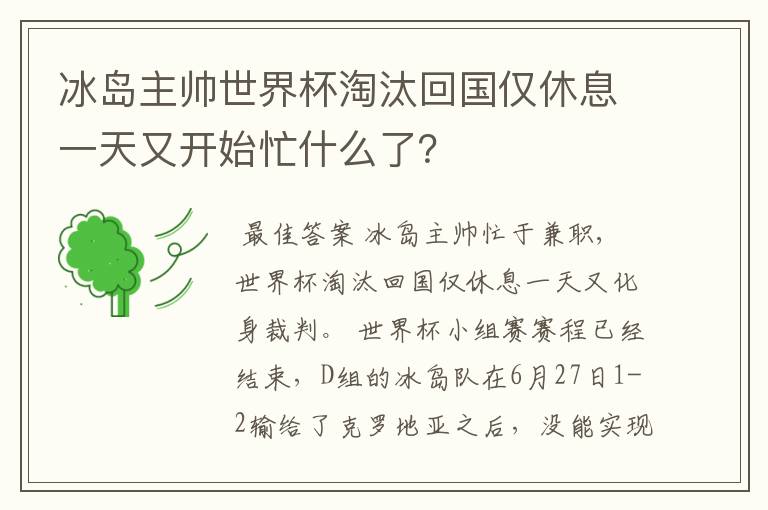 冰岛主帅世界杯淘汰回国仅休息一天又开始忙什么了?

最佳答案 冰岛主帅忙于兼职，世界杯淘汰回国仅休息一天又化身裁判。 世界杯小组赛赛程已经结束，D组的冰岛队在6月27日1-2输给了克罗地亚之后，没能实现